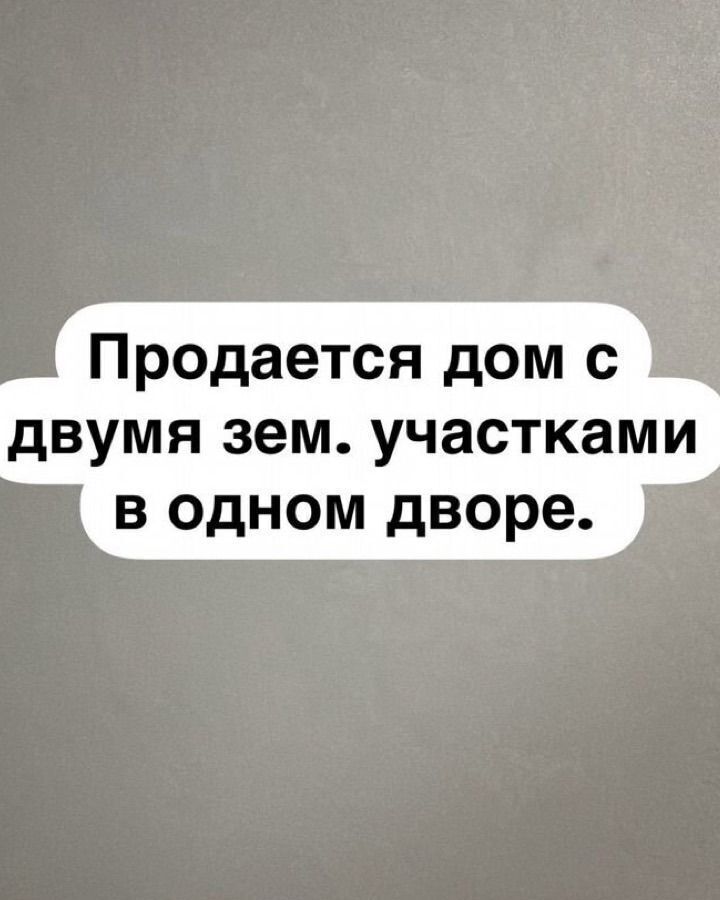 Продается дом с двумя зем. участками в одном дворе.